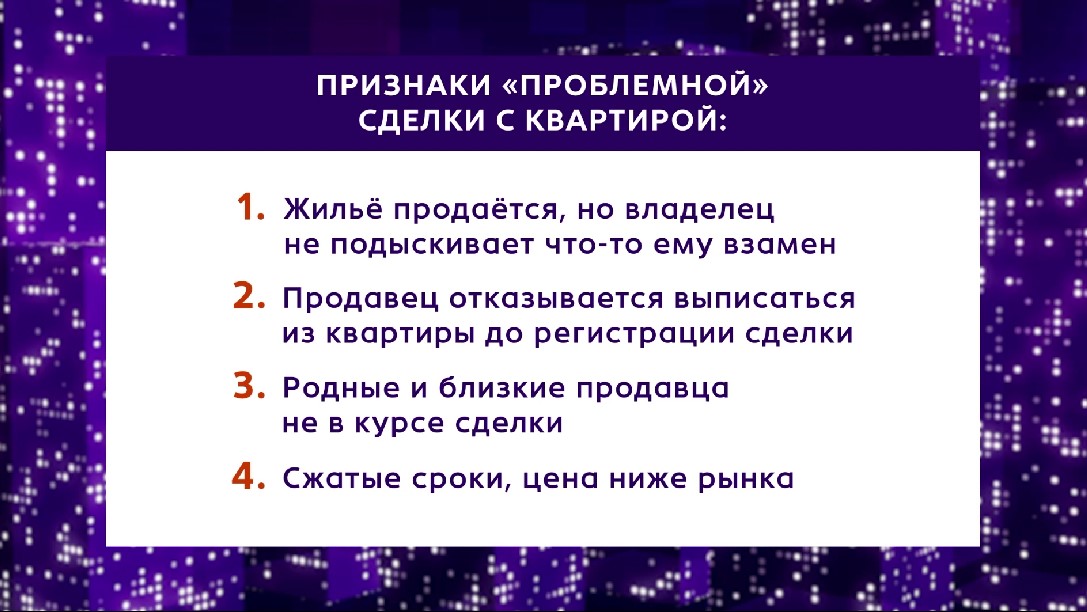 ПРИЗНАКИ «ПРОБЛЕМНОЙ»
СДЕЛКИ С КВАРТИРОЙ:

1. Жильё продаётся, но владелец не подыскивает что-то ему взамен

2. Продавец отказывается выписаться из квартиры до регистрации сделки

3. Родные и близкие продавца не в курсе сделки

4. Сжатые сроки, цена ниже рынка